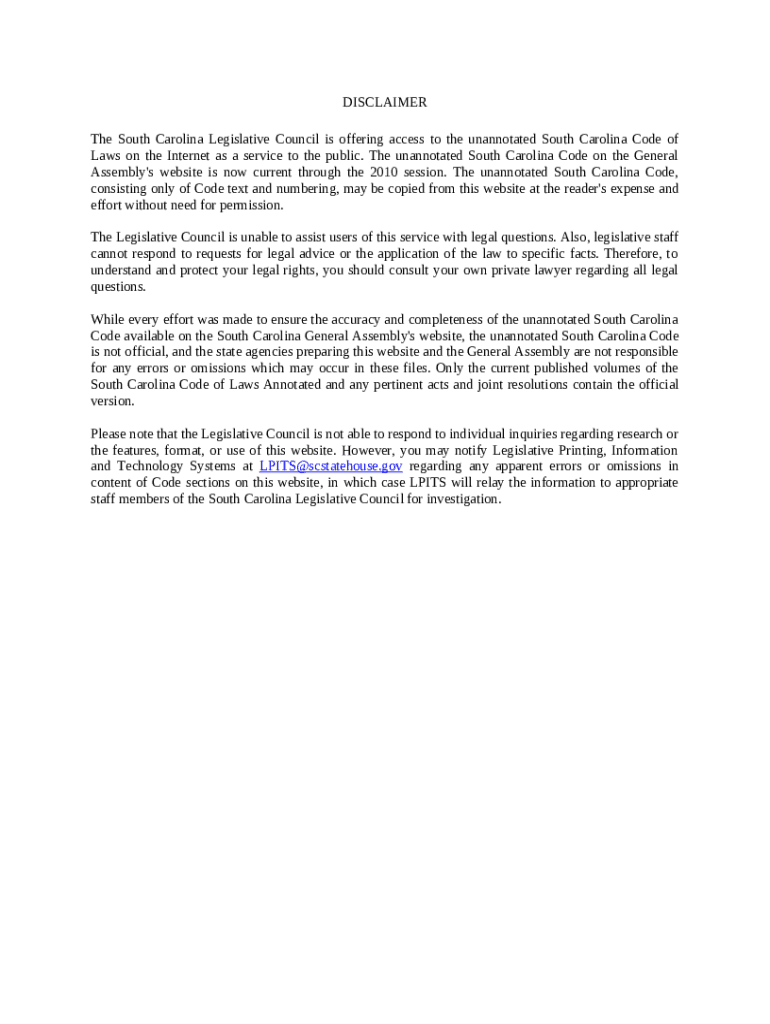 DISCLAIMER

The South Carolina Legislative Council is offering access to the unannotated South Carolina Code of Laws on the Internet as a service to the public. The unannotated South Carolina Code on the General Assembly's website is now current through the 2010 session. The unannotated South Carolina Code, consisting only of Code text and numbering, may be copied from this website at the reader's expense and effort without need for permission.

The Legislative Council is unable to assist users of this service with legal questions. Also, legislative staff cannot respond to requests for legal advice or the application of the law to specific facts. Therefore, to understand and protect your legal rights, you should consult your own private lawyer regarding all legal questions.

While every effort was made to ensure the accuracy and completeness of the unannotated South Carolina Code available on the South Carolina General Assembly's website, the unannotated South Carolina Code is not official, and the state agencies preparing this website and the General Assembly are not responsible for any errors or omissions which may occur in these files. Only the current published volumes of the South Carolina Code of Laws Annotated and any pertinent acts and joint resolutions contain the official version.

Please note that the Legislative Council is not able to respond to individual inquiries regarding research or the features, format, or use of this website. However, you may notify Legislative Printing, Information and Technology Systems at LPITS@scstatehouse.gov regarding any apparent errors or omissions in content of Code sections on this website, in which case LPITS will relay the information to appropriate staff members of the South Carolina Legislative Council for investigation.